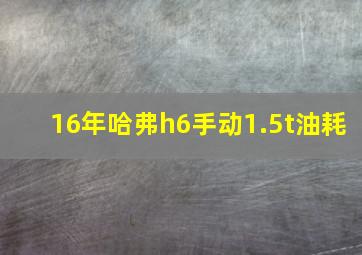 16年哈弗h6手动1.5t油耗